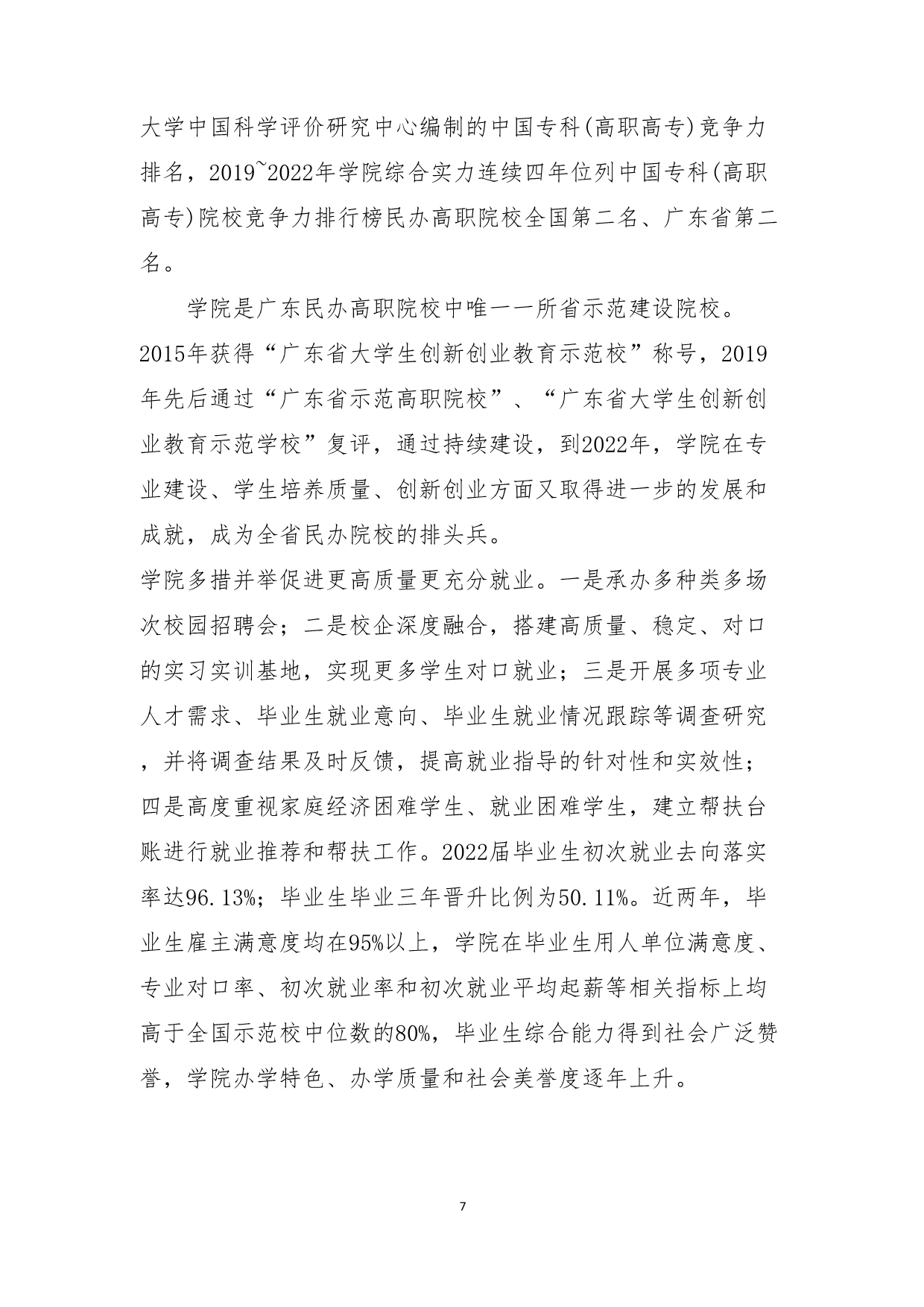 大学中国科学评价研究中心编制的中国专科(高职高专)竞争力排名，2019~2022年学院综合实力连续四年位列中国专科(高职高专)院校竞争力排行榜民办高职院校全国第二名、广东省第二名。

学院是广东民办高职院校中唯一一所省示范建设院校。2015年获得“广东省大学生创新创业教育示范校”称号，2019年先后通过“广东省示范高职院校”、“广东省大学生创新创业教育示范学校”复评，通过持续建设，到2022年，学院在专业建设、学生培养质量、创新创业方面又取得进一步的发展和成就，成为全省民办院校的排头兵。

学院多措并举促进更高质量更充分就业。一是承办多种类多场次校园招聘会；二是校企深度融合，搭建高质量、稳定、对口的实习实训基地，实现更多学生对口就业；三是开展多项专业人才需求、毕业生就业意向、毕业生就业情况跟踪等调查研究，并将调查结果及时反馈，提高就业指导的针对性和实效性；四是高度重视家庭经济困难学生、就业困难学生，建立帮扶台账进行就业推荐和帮扶工作。2022届毕业生初次就业去向落实率达96.13%；毕业生毕业三年晋升比例为50.11%。近两年，毕业生雇主满意度均在95%以上，学院在毕业生用人单位满意度、专业对口率、初次就业率和初次就业平均起薪等相关指标上均高于全国示范校中位数的80%，毕业生综合能力得到社会广泛赞誉，学院办学特色、办学质量和社会美誉度逐年上升。

7